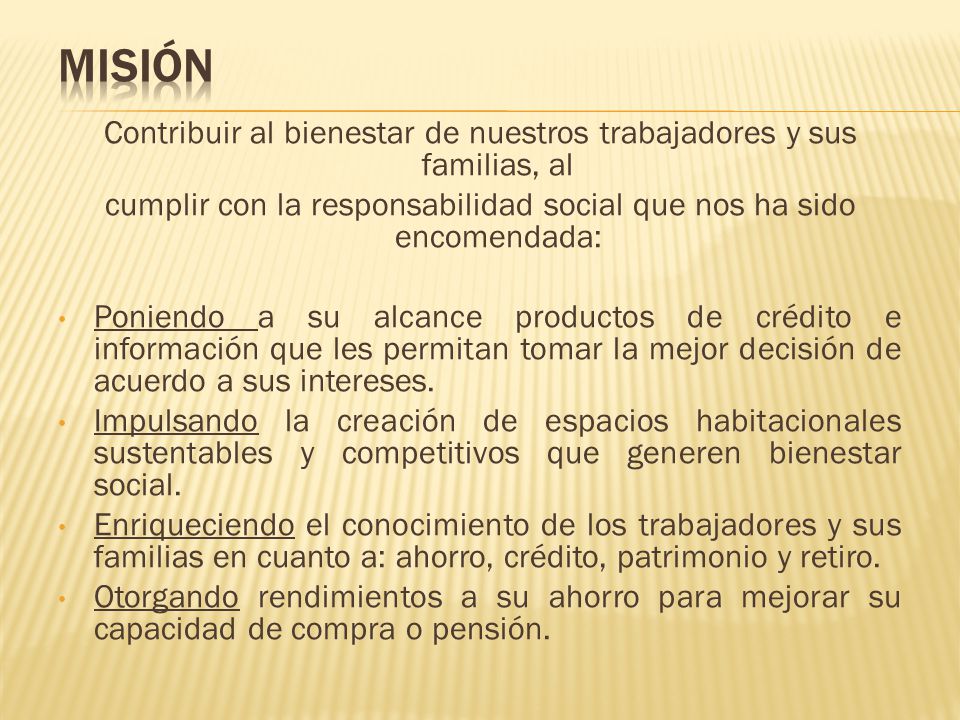 MISIÓN

Contribuir al bienestar de nuestros trabajadores y sus familias, al
cumplir con la responsabilidad social que nos ha sido encomendada:

• Poniendo a su alcance productos de crédito e información que les permitan tomar la mejor decisión de acuerdo a sus intereses.
• Impulsando la creación de espacios habitacionales sustentables y competitivos que generen bienestar social.
• Enriqueciendo el conocimiento de los trabajadores y sus familias en cuanto a: ahorro, crédito, patrimonio y retiro.
• Otorgando rendimientos a su ahorro para mejorar su capacidad de compra o pensión.